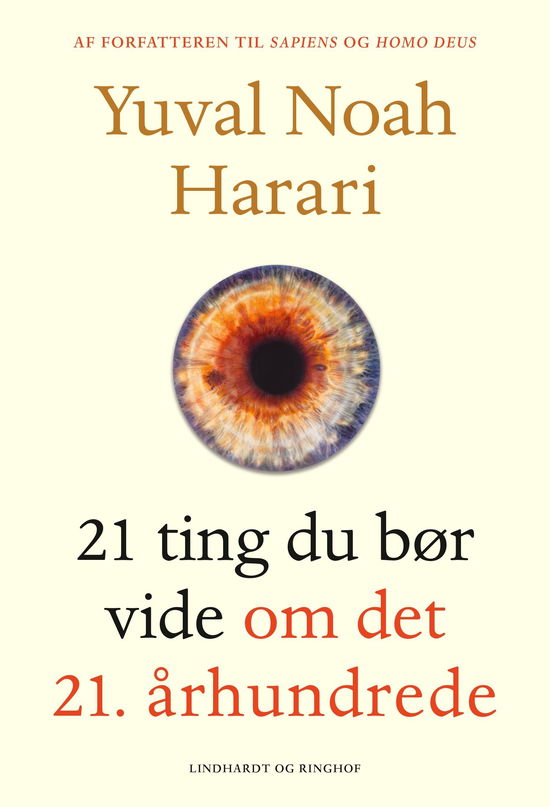 AF FORFATTEREN TIL SAPIENS OG HOMO DEUS

Yuval Noah Harari

21 ting du bør vide om det 21. århundrede

LINDHARDT OG RINGHOF